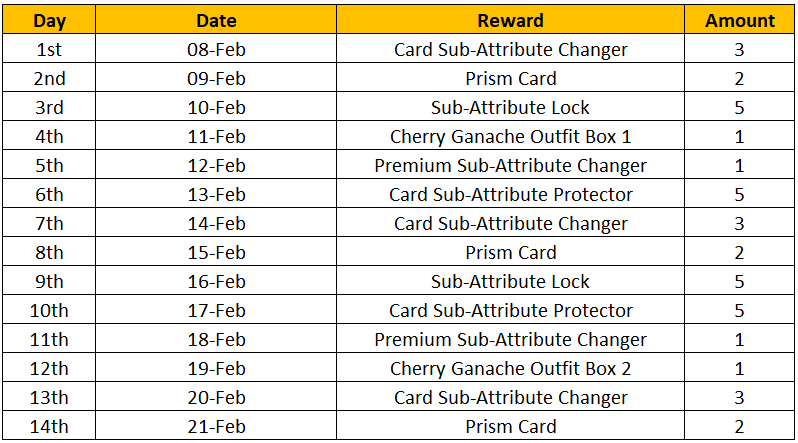 | Day | Date | Reward | Amount |
|---|---|---|---|
| 1st | 08-Feb | Card Sub-Attribute Changer | 3 |
| 2nd | 09-Feb | Prism Card | 2 |
| 3rd | 10-Feb | Sub-Attribute Lock | 5 |
| 4th | 11-Feb | Cherry Ganache Outfit Box 1 | 1 |
| 5th | 12-Feb | Premium Sub-Attribute Changer | 1 |
| 6th | 13-Feb | Card Sub-Attribute Protector | 5 |
| 7th | 14-Feb | Card Sub-Attribute Changer | 3 |
| 8th | 15-Feb | Prism Card | 2 |
| 9th | 16-Feb | Sub-Attribute Lock | 5 |
| 10th | 17-Feb | Card Sub-Attribute Protector | 5 |
| 11th | 18-Feb | Premium Sub-Attribute Changer | 1 |
| 12th | 19-Feb | Cherry Ganache Outfit Box 2 | 1 |
| 13th | 20-Feb | Card Sub-Attribute Changer | 3 |
| 14th | 21-Feb | Prism Card | 2 |